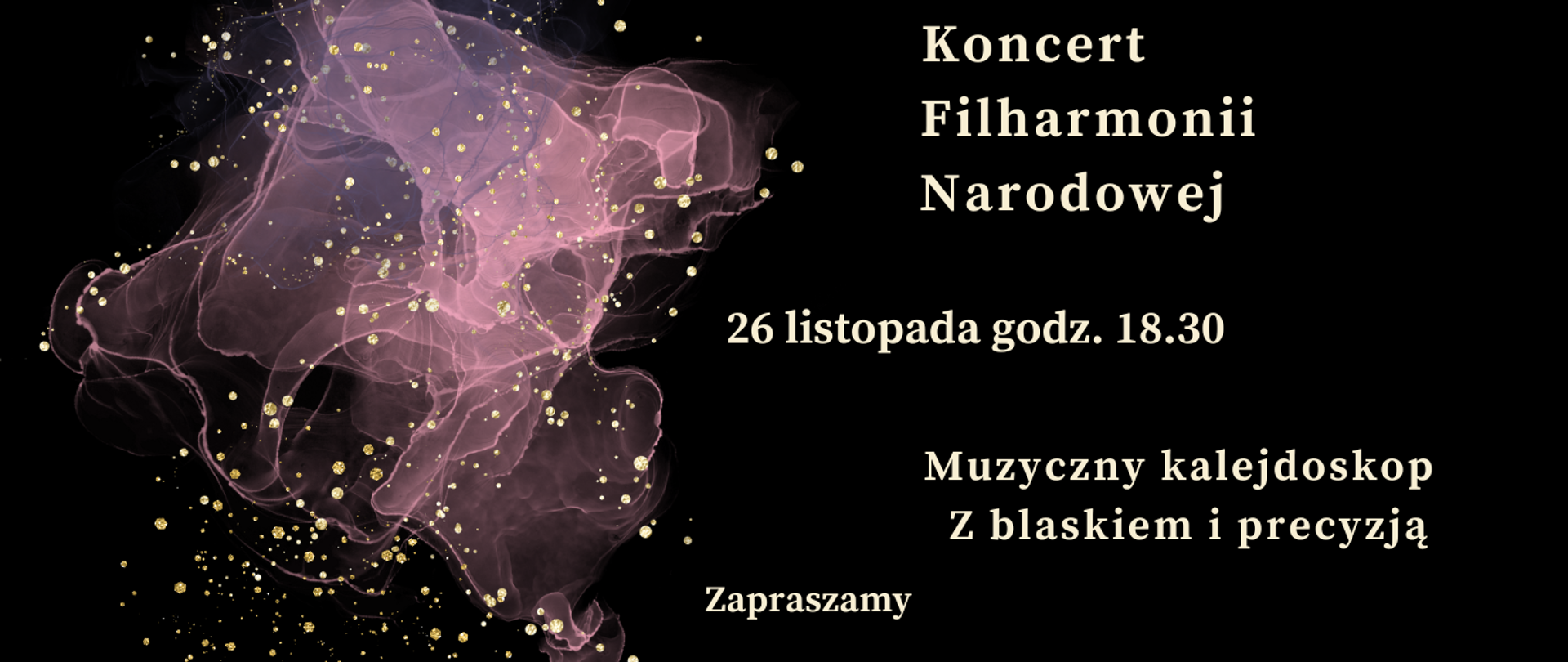 Koncert
Filharmonii
Narodowej

26 listopada godz. 18.30

Muzyczny kalejdoskop
Z blaskiem i precyzją

Zapraszamy